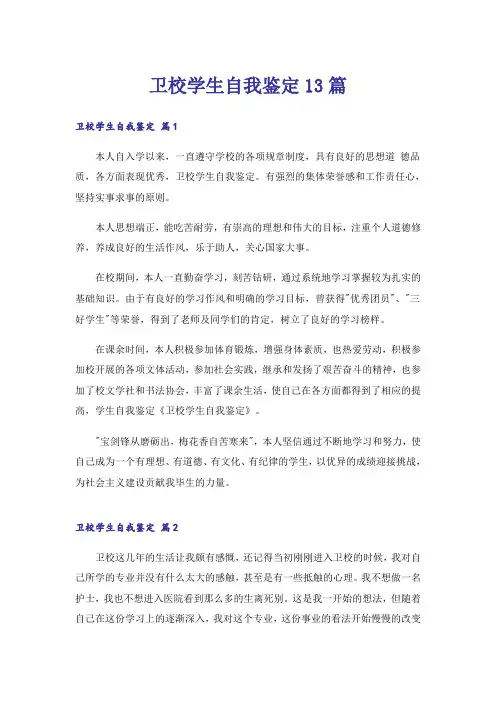 卫校学生自我鉴定13篇

卫校学生自我鉴定 篇1

本人自入学以来，一直遵守学校的各项规章制度，具有良好的思想道 德品质，各方面表现优秀，卫校学生自我鉴定。有强烈的集体荣誉感和工作责任心，坚持实事求事的原则。

本人思想端正，能吃苦耐劳，有崇高的理想和伟大的目标，注重个人道德修养，养成良好的生活作风，乐于助人，关心国家大事。

在校期间，本人一直勤奋学习，刻苦钻研，通过系统地学习掌握较为扎实的基础知识。由于有良好的学习作风和明确的学习目标，曾获得"优秀团员"、"三好学生"等荣誉，得到了老师及同学们的肯定，树立了良好的学习榜样。

在课余时间，本人积极参加体育锻炼，增强身体素质，也热爱劳动，积极参加校开展的各项文体活动，参加社会实践，继承和发扬了艰苦奋斗的精神，也参加了校文学社和书法协会，丰富了课余生活，使自己在各方面都得到了相应的提高，学生自我鉴定《卫校学生自我鉴定》。

"宝剑锋从磨砺出，梅花香自苦寒来"，本人坚信通过不断地学习和努力，使自己成为一个有理想、有道德、有文化、有纪律的学生，以优异的成绩迎接挑战，为社会主义建设贡献我毕生的力量。

卫校学生自我鉴定 篇2

卫校这几年的生活让我颇有感慨，还记得当初刚刚进入卫校的时候，我对自己所学的专业并没有什么太大的感触，甚至是有一些抵触的心理。我不想做一名护士，我也不想进入医院看到那么多的生离死别，这是我一开始的想法，但随着自己在这份学习上的逐渐深入，我对这个专业，这份事业的看法开始慢慢的改变